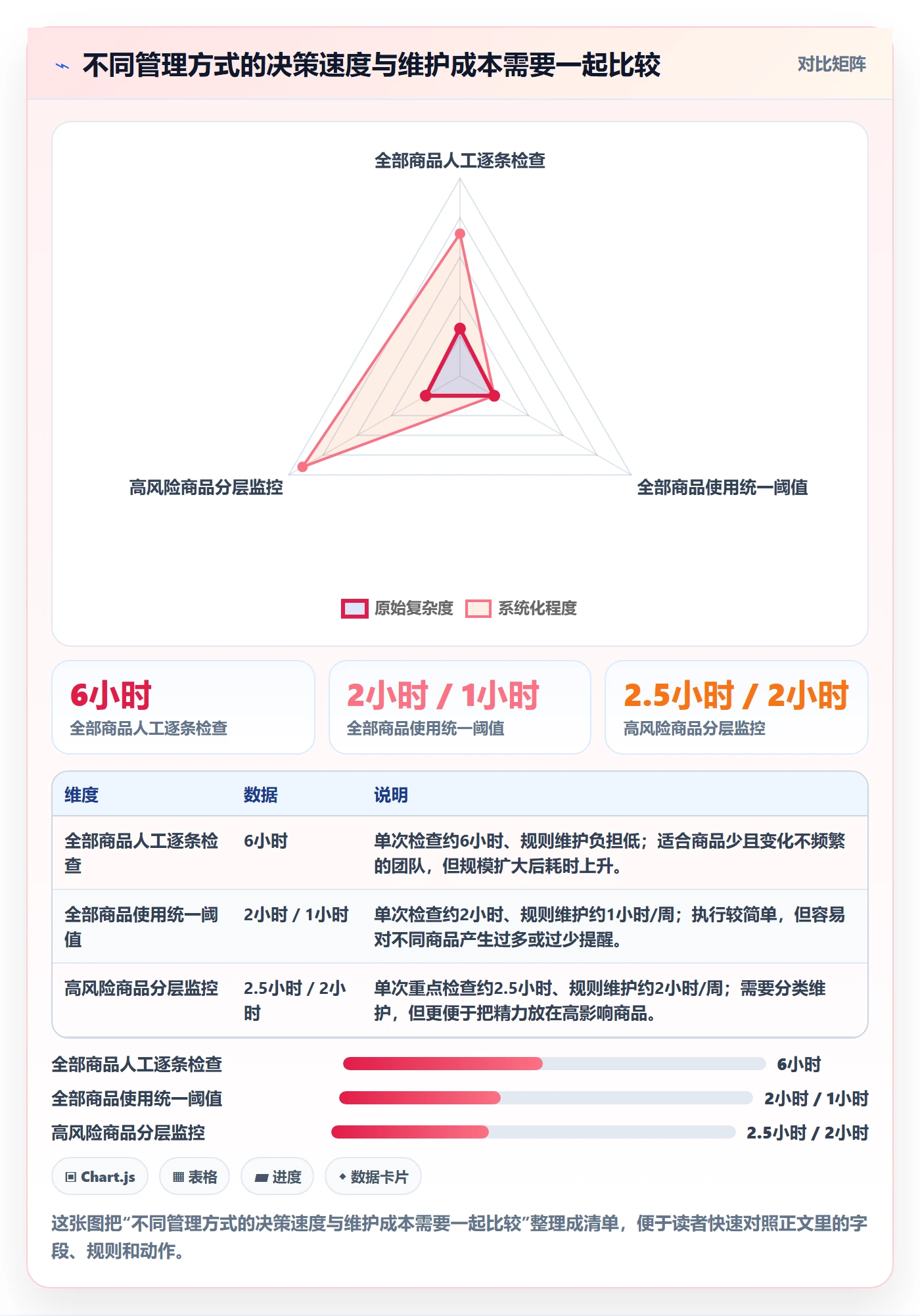 不同管理方式的决策速度与维护成本需要一起比较

对比矩阵

全部商品人工逐条检查

高风险商品分层监控

全部商品使用统一阈值

原始复杂度 系统化程度

6小时
全部商品人工逐条检查

2小时 / 1小时
全部商品使用统一阈值

2.5小时 / 2小时
高风险商品分层监控

| 维度 | 数据 | 说明 |
|---|---|---|
| 全部商品人工逐条检查 | 6小时 | 单次检查约6小时、规则维护负担低；适合商品少且变化不频繁的团队，但规模扩大后耗时上升。 |
| 全部商品使用统一阈值 | 2小时 / 1小时 | 单次检查约2小时、规则维护约1小时/周；执行较简单，但容易对不同商品产生过多或过少提醒。 |
| 高风险商品分层监控 | 2.5小时 / 2小时 | 单次重点检查约2.5小时、规则维护约2小时/周；需要分类维护，但更便于把精力放在高影响商品。 |

全部商品人工逐条检查 6小时
全部商品使用统一阈值 2小时 / 1小时
高风险商品分层监控 2.5小时 / 2小时

Chart.js 表格 进度 数据卡片

这张图把“不同管理方式的决策速度与维护成本需要一起比较”整理成清单，便于读者快速对照正文里的字段、规则和动作。